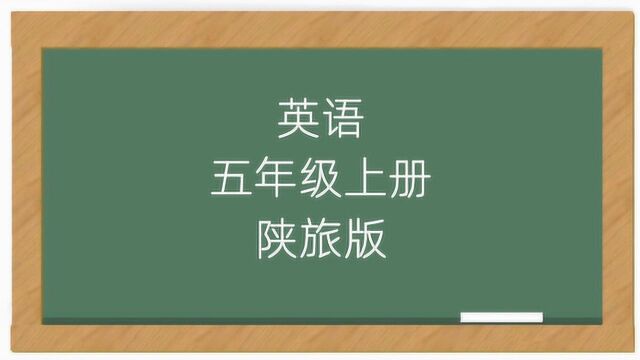 英语
五年级上册
陕旅版